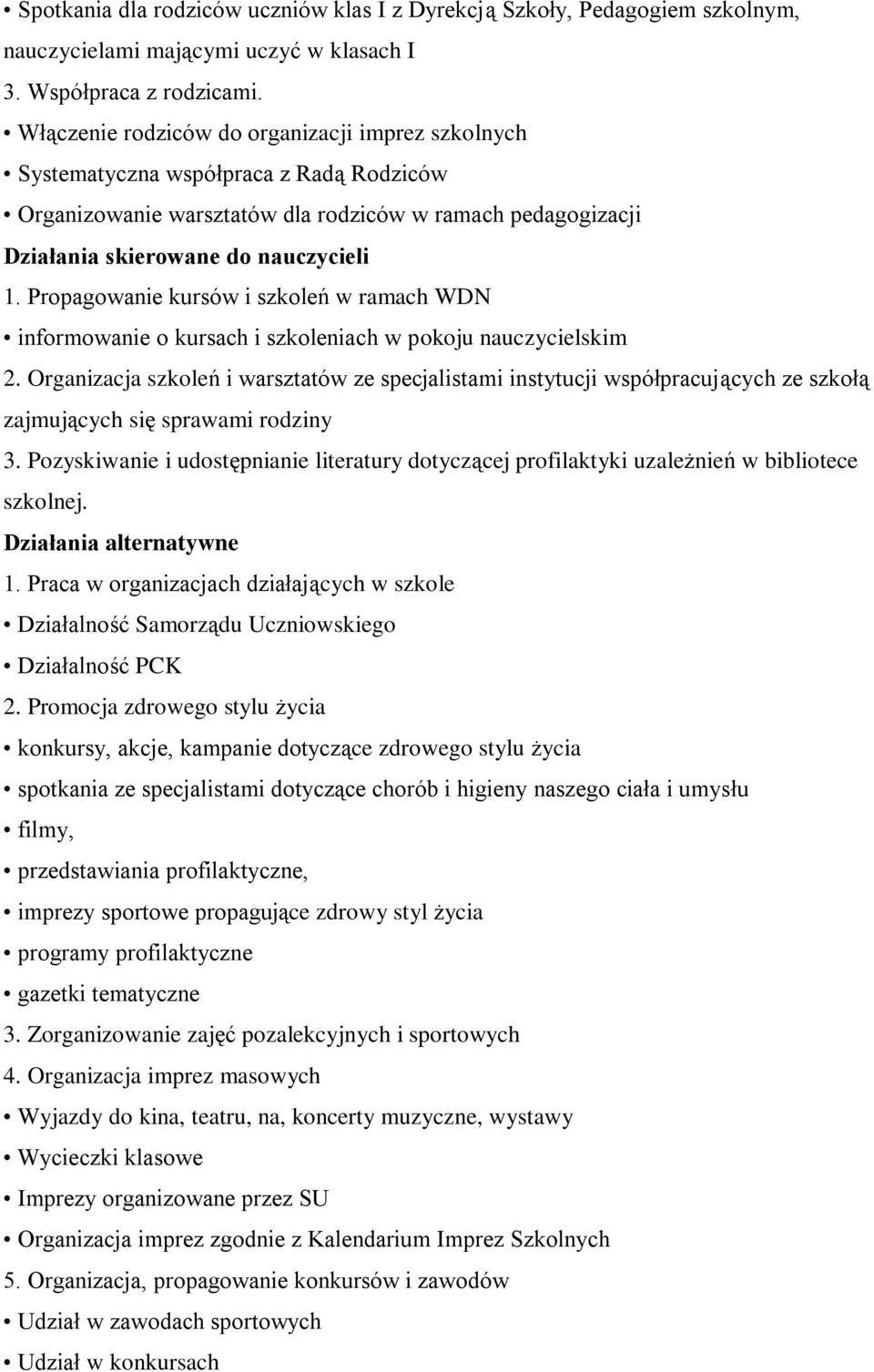 • Spotkania dla rodziców uczniów klas I z Dyrekcją Szkoły, Pedagogiem szkolnym, nauczycielami mającymi uczyć w klasach I
3. Współpraca z rodzicami.
• Włączenie rodziców do organizacji imprez szkolnych
• Systematyczna współpraca z Radą Rodziców
• Organizowanie warsztatów dla rodziców w ramach pedagogizacji
Działania skierowane do nauczycieli
1. Propagowanie kursów i szkoleń w ramach WDN
• informowanie o kursach i szkoleniach w pokoju nauczycielskim
2. Organizacja szkoleń i warsztatów ze specjalistami instytucji współpracujących ze szkołą zajmujących się sprawami rodziny
3. Pozyskiwanie i udostępnianie literatury dotyczącej profilaktyki uzależnień w bibliotece szkolnej.
Działania alternatywne
1. Praca w organizacjach działających w szkole
• Działalność Samorządu Uczniowskiego
• Działalność PCK
2. Promocja zdrowego stylu życia
• konkursy, akcje, kampanie dotyczące zdrowego stylu życia
• spotkania ze specjalistami dotyczące chorób i higieny naszego ciała i umysłu
• filmy,
• przedstawiania profilaktyczne,
• imprezy sportowe propagujące zdrowy styl życia
• programy profilaktyczne
• gazetki tematyczne
3. Zorganizowanie zajęć pozalekcyjnych i sportowych
4. Organizacja imprez masowych
• Wyjazdy do kina, teatru, na, koncerty muzyczne, wystawy
• Wycieczki klasowe
• Imprezy organizowane przez SU
• Organizacja imprez zgodnie z Kalendarium Imprez Szkolnych
5. Organizacja, propagowanie konkursów i zawodów
• Udział w zawodach sportowych
• Udział w konkursach